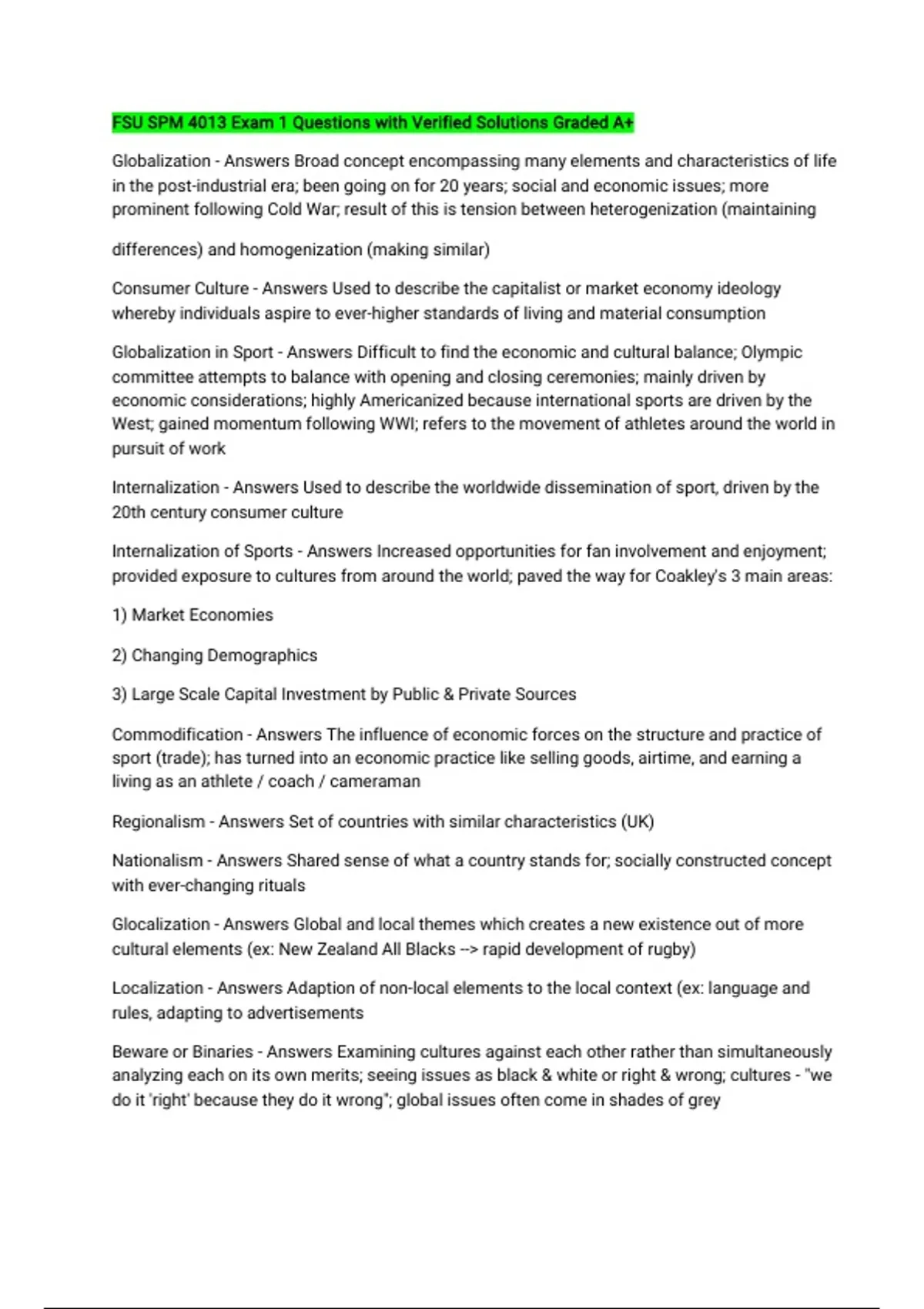 FSU SPM 4013 Exam 1 Questions with Verified Solutions Graded A+

Globalization - Answers Broad concept encompassing many elements and characteristics of life in the post-industrial era; been going on for 20 years; social and economic issues; more prominent following Cold War; result of this is tension between heterogenization (maintaining

differences) and homogenization (making similar)

Consumer Culture - Answers Used to describe the capitalist or market economy ideology whereby individuals aspire to ever-higher standards of living and material consumption

Globalization in Sport - Answers Difficult to find the economic and cultural balance; Olympic committee attempts to balance with opening and closing ceremonies; mainly driven by economic considerations; highly Americanized because international sports are driven by the West; gained momentum following WWI; refers to the movement of athletes around the world in pursuit of work

Internalization - Answers Used to describe the worldwide dissemination of sport, driven by the 20th century consumer culture

Internalization of Sports - Answers Increased opportunities for fan involvement and enjoyment; provided exposure to cultures from around the world; paved the way for Coakley's 3 main areas:

1) Market Economies

2) Changing Demographics

3) Large Scale Capital Investment by Public & Private Sources

Commodification - Answers The influence of economic forces on the structure and practice of sport (trade); has turned into an economic practice like selling goods, airtime, and earning a living as an athlete / coach / cameraman

Regionalism - Answers Set of countries with similar characteristics (UK)

Nationalism - Answers Shared sense of what a country stands for; socially constructed concept with ever-changing rituals

Glocalization - Answers Global and local themes which creates a new existence out of more cultural elements (ex: New Zealand All Blacks --> rapid development of rugby)

Localization - Answers Adaption of non-local elements to the local context (ex: language and rules, adapting to advertisements

Beware or Binaries - Answers Examining cultures against each other rather than simultaneously analyzing each on its own merits; seeing issues as black & white or right & wrong; cultures - "we do it 'right' because they do it wrong"; global issues often come in shades of grey